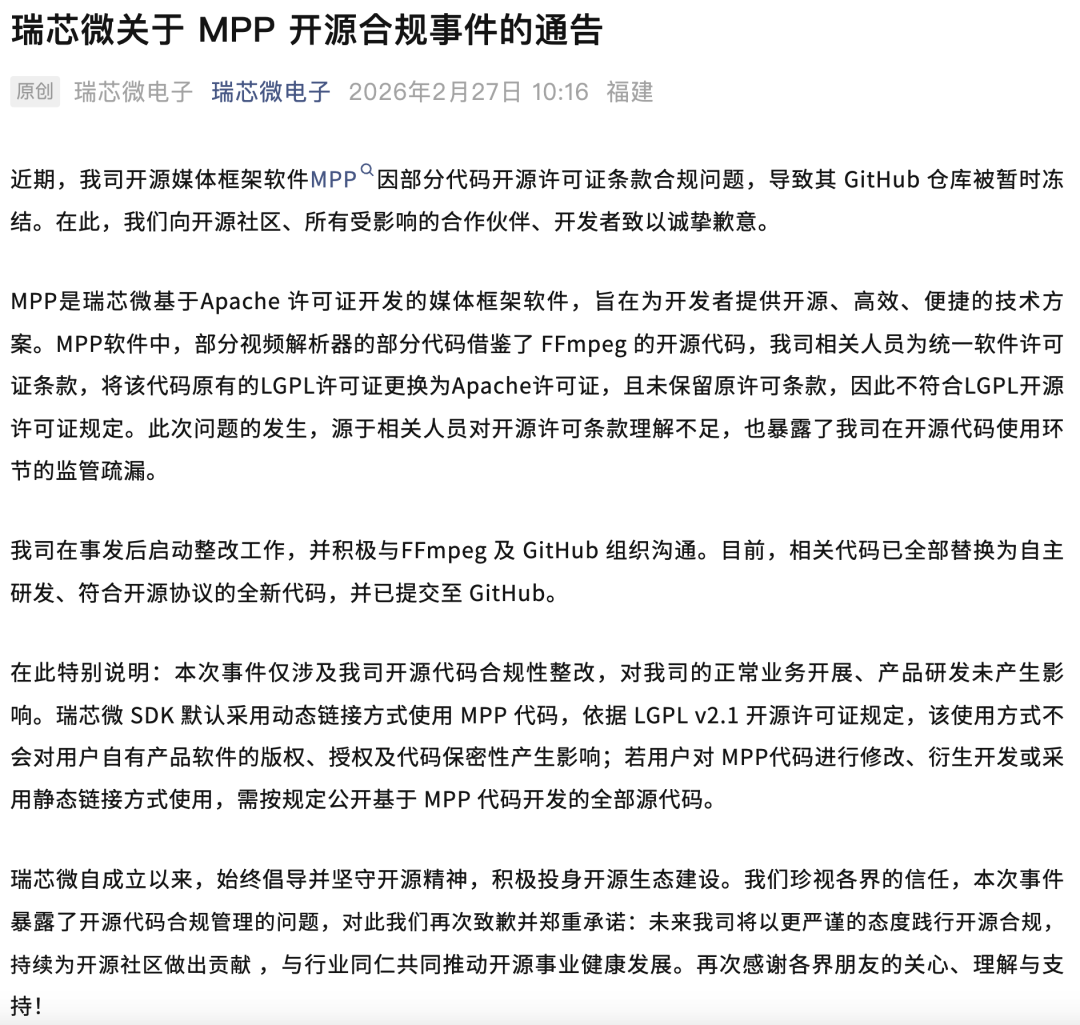 瑞芯微关于 MPP 开源合规事件的通告

原创 瑞芯微电子 瑞芯微电子 2026年2月27日 10:16 福建

近期，我司开源媒体框架软件MPP因部分代码开源许可证条款合规问题，导致其 GitHub 仓库被暂时冻结。在此，我们向开源社区、所有受影响的合作伙伴、开发者致以诚挚歉意。

MPP是瑞芯微基于Apache 许可证开发的媒体框架软件，旨在为开发者提供开源、高效、便捷的技术方案。MPP软件中，部分视频解析器的部分代码借鉴了 FFmpeg 的开源代码，我司相关人员为统一软件许可证条款，将该代码原有的LGPL许可证更换为Apache许可证，且未保留原许可条款，因此不符合LGPL开源许可证规定。此次问题的发生，源于相关人员对开源许可条款理解不足，也暴露了我司在开源代码使用环节的监管疏漏。

我司在事发后启动整改工作，并积极与FFmpeg 及 GitHub 组织沟通。目前，相关代码已全部替换为自主研发、符合开源协议的全新代码，并已提交至 GitHub。

在此特别说明：本次事件仅涉及我司开源代码合规性整改，对我司的正常业务开展、产品研发未产生影响。瑞芯微 SDK 默认采用动态链接方式使用 MPP 代码，依据 LGPL v2.1 开源许可证规定，该使用方式不会对用户自有产品软件的版权、授权及代码保密性产生影响；若用户对 MPP代码进行修改、衍生开发或采用静态链接方式使用，需按规定公开基于 MPP 代码开发的全部源代码。

瑞芯微自成立以来，始终倡导并坚守开源精神，积极投身开源生态建设。我们珍视各界的信任，本次事件暴露了开源代码合规管理的问题，对此我们再次致歉并郑重承诺：未来我司将以更严谨的态度践行开源合规，持续为开源社区做出贡献 ，与行业同仁共同推动开源事业健康发展。再次感谢各界朋友的关心、理解与支持！